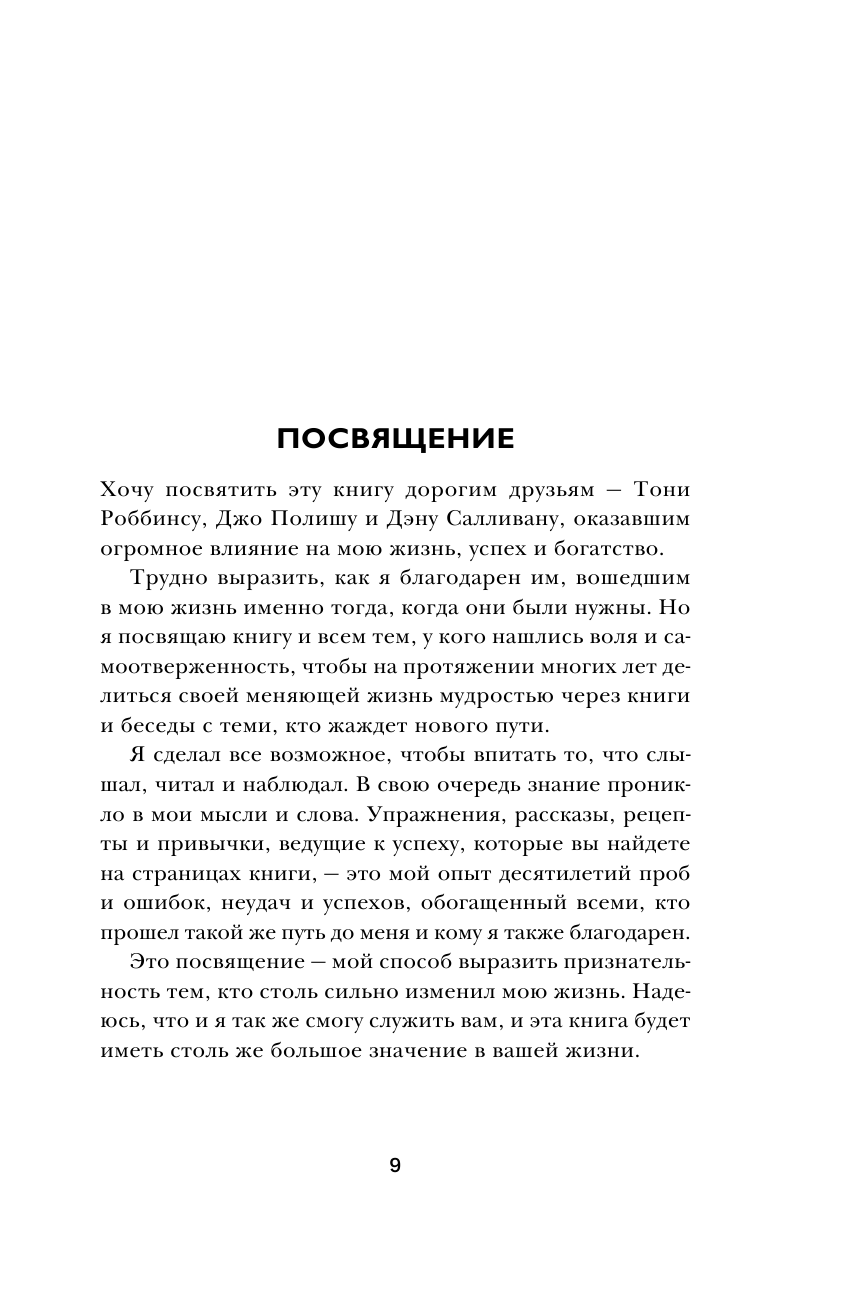 ПОСВЯЩЕНИЕ

Хочу посвятить эту книгу дорогим друзьям — Тони Роббинсу, Джо Полишу и Дэну Салливану, оказавшим огромное влияние на мою жизнь, успех и богатство.

Трудно выразить, как я благодарен им, вошедшим в мою жизнь именно тогда, когда они были нужны. Но я посвящаю книгу и всем тем, у кого нашлись воля и самоотверженность, чтобы на протяжении многих лет делиться своей меняющей жизнь мудростью через книги и беседы с теми, кто жаждет нового пути.

Я сделал все возможное, чтобы впитать то, что слышал, читал и наблюдал. В свою очередь знание проникло в мои мысли и слова. Упражнения, рассказы, рецепты и привычки, ведущие к успеху, которые вы найдете на страницах книги, — это мой опыт десятилетий проб и ошибок, неудач и успехов, обогащенный всеми, кто прошел такой же путь до меня и кому я также благодарен.

Это посвящение — мой способ выразить признательность тем, кто столь сильно изменил мою жизнь. Надеюсь, что и я так же смогу служить вам, и эта книга будет иметь столь же большое значение в вашей жизни.

9